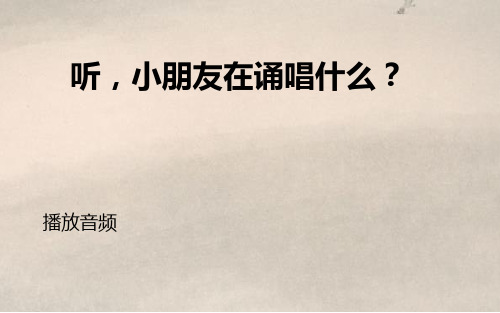 听，小朋友在诵唱什么？

播放音频